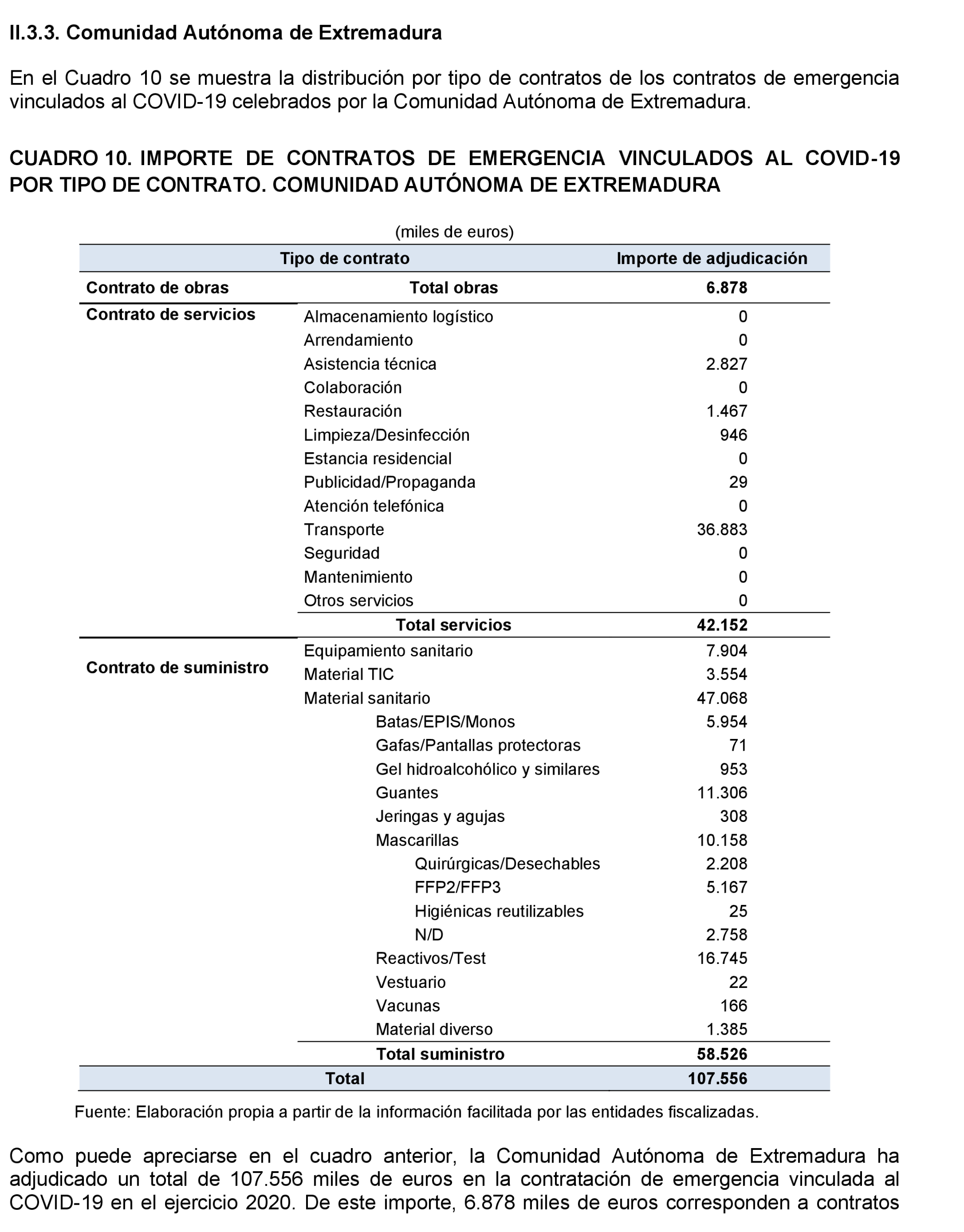 II.3.3. Comunidad Autónoma de Extremadura

En el Cuadro 10 se muestra la distribución por tipo de contratos de los contratos de emergencia vinculados al COVID-19 celebrados por la Comunidad Autónoma de Extremadura.

CUADRO 10. IMPORTE DE CONTRATOS DE EMERGENCIA VINCULADOS AL COVID-19 POR TIPO DE CONTRATO. COMUNIDAD AUTÓNOMA DE EXTREMADURA

(miles de euros)

| Tipo de contrato | | Importe de adjudicación |
|---|---|---|
| Contrato de obras | Total obras | 6.878 |
| Contrato de servicios | Almacenamiento logístico | 0 |
| | Arrendamiento | 0 |
| | Asistencia técnica | 2.827 |
| | Colaboración | 0 |
| | Restauración | 1.467 |
| | Limpieza/Desinfección | 946 |
| | Estancia residencial | 0 |
| | Publicidad/Propaganda | 29 |
| | Atención telefónica | 0 |
| | Transporte | 36.883 |
| | Seguridad | 0 |
| | Mantenimiento | 0 |
| | Otros servicios | 0 |
| | Total servicios | 42.152 |
| Contrato de suministro | Equipamiento sanitario | 7.904 |
| | Material TIC | 3.554 |
| | Material sanitario | 47.068 |
| | Batas/EPIS/Monos | 5.954 |
| | Gafas/Pantallas protectoras | 71 |
| | Gel hidroalcohólico y similares | 953 |
| | Guantes | 11.306 |
| | Jeringas y agujas | 308 |
| | Mascarillas | 10.158 |
| | Quirúrgicas/Desechables | 2.208 |
| | FFP2/FFP3 | 5.167 |
| | Higiénicas reutilizables | 25 |
| | N/D | 2.758 |
| | Reactivos/Test | 16.745 |
| | Vestuario | 22 |
| | Vacunas | 166 |
| | Material diverso | 1.385 |
| | Total suministro | 58.526 |
| Total | | 107.556 |

Fuente: Elaboración propia a partir de la información facilitada por las entidades fiscalizadas.

Como puede apreciarse en el cuadro anterior, la Comunidad Autónoma de Extremadura ha adjudicado un total de 107.556 miles de euros en la contratación de emergencia vinculada al COVID-19 en el ejercicio 2020. De este importe, 6.878 miles de euros corresponden a contratos